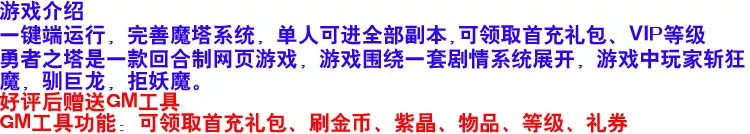 游戏介绍
一键端运行，完善魔塔系统，单人可进全部副本，可领取首充礼包、VIP等级
勇者之塔是一款回合制网页游戏，游戏围绕一套剧情系统展开，游戏中玩家斩狂魔，驯巨龙，拒妖魔。
好评后赠送GM工具
GM工具功能：可领取首充礼包、刷金币、紫晶、物品、等级、礼券